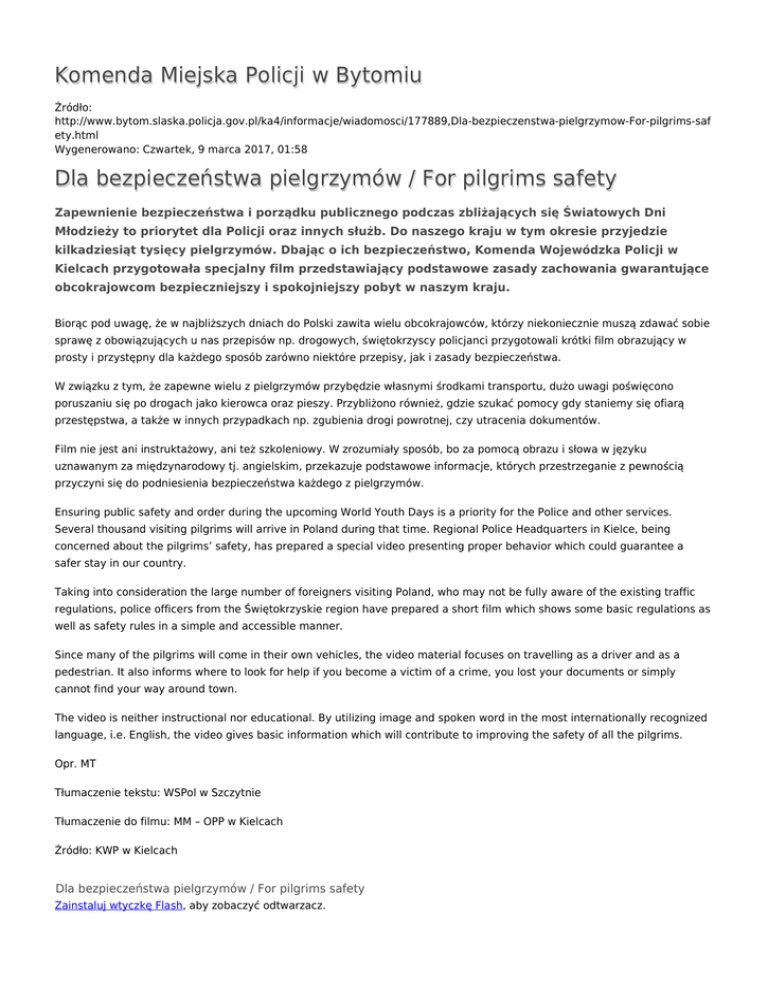 Komenda Miejska Policji w Bytomiu

Źródło:
http://www.bytom.slaska.policja.gov.pl/ka4/informacje/wiadomosci/177889,Dla-bezpieczenstwa-pielgrzymow-For-pilgrims-safety.html
Wygenerowano: Czwartek, 9 marca 2017, 01:58

Dla bezpieczeństwa pielgrzymów / For pilgrims safety

Zapewnienie bezpieczeństwa i porządku publicznego podczas zbliżających się Światowych Dni Młodzieży to priorytet dla Policji oraz innych służb. Do naszego kraju w tym okresie przyjedzie kilkadziesiąt tysięcy pielgrzymów. Dbając o ich bezpieczeństwo, Komenda Wojewódzka Policji w Kielcach przygotowała specjalny film przedstawiający podstawowe zasady zachowania gwarantujące obcokrajowcom bezpieczniejszy i spokojniejszy pobyt w naszym kraju.

Biorąc pod uwagę, że w najbliższych dniach do Polski zawita wielu obcokrajowców, którzy niekoniecznie muszą zdawać sobie sprawę z obowiązujących u nas przepisów np. drogowych, świętokrzyscy policjanci przygotowali krótki film obrazujący w prosty i przystępny dla każdego sposób zarówno niektóre przepisy, jak i zasady bezpieczeństwa.

W związku z tym, że zapewne wielu z pielgrzymów przybędzie własnymi środkami transportu, dużo uwagi poświęcono poruszaniu się po drogach jako kierowca oraz pieszy. Przybliżono również, gdzie szukać pomocy gdy staniemy się ofiarą przestępstwa, a także w innych przypadkach np. zgubienia drogi powrotnej, czy utracenia dokumentów.

Film nie jest ani instruktażowy, ani też szkoleniowy. W zrozumiały sposób, bo za pomocą obrazu i słowa w języku uznawanym za międzynarodowy tj. angielskim, przekazuje podstawowe informacje, których przestrzeganie z pewnością przyczyni się do podniesienia bezpieczeństwa każdego z pielgrzymów.

Ensuring public safety and order during the upcoming World Youth Days is a priority for the Police and other services. Several thousand visiting pilgrims will arrive in Poland during that time. Regional Police Headquarters in Kielce, being concerned about the pilgrims' safety, has prepared a special video presenting proper behavior which could guarantee a safer stay in our country.

Taking into consideration the large number of foreigners visiting Poland, who may not be fully aware of the existing traffic regulations, police officers from the Świętokrzyskie region have prepared a short film which shows some basic regulations as well as safety rules in a simple and accessible manner.

Since many of the pilgrims will come in their own vehicles, the video material focuses on travelling as a driver and as a pedestrian. It also informs where to look for help if you become a victim of a crime, you lost your documents or simply cannot find your way around town.

The video is neither instructional nor educational. By utilizing image and spoken word in the most internationally recognized language, i.e. English, the video gives basic information which will contribute to improving the safety of all the pilgrims.

Opr. MT

Tłumaczenie tekstu: WSPol w Szczytnie

Tłumaczenie do filmu: MM – OPP w Kielcach

Źródło: KWP w Kielcach

Dla bezpieczeństwa pielgrzymów / For pilgrims safety
Zainstaluj wtyczkę Flash, aby zobaczyć odtwarzacz.